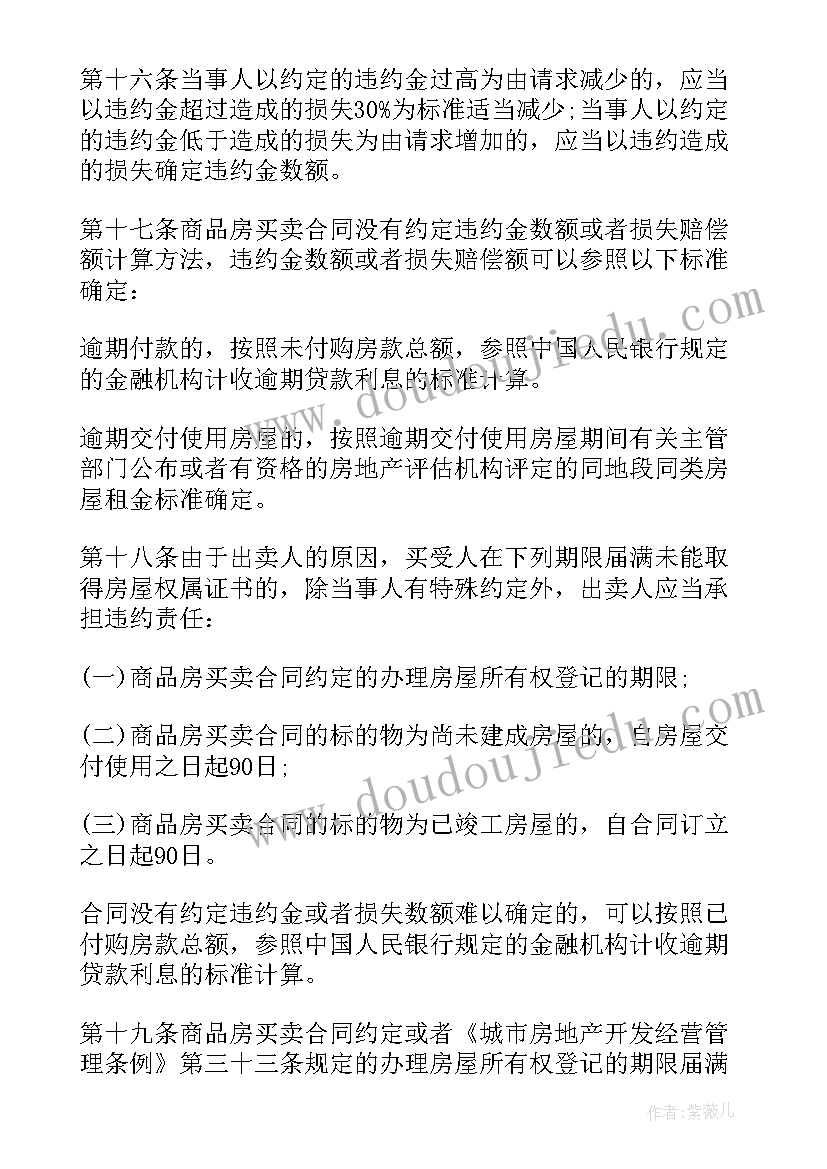 第十六条当事人以约定的违约金过高为由请求减少的，应当以违约金超过造成的损失30%为标准适当减少;当事人以约定的违约金低于造成的损失为由请求增加的，应当以违约造成的损失确定违约金数额。

第十七条商品房买卖合同没有约定违约金数额或者损失赔偿额计算方法，违约金数额或者损失赔偿额可以参照以下标准确定：

逾期付款的，按照未付购房款总额，参照中国人民银行规定的金融机构计收逾期贷款利息的标准计算。

逾期交付使用房屋的，按照逾期交付使用房屋期间有关主管部门公布或者有资格的房地产评估机构评定的同地段同类房屋租金标准确定。

第十八条由于出卖人的原因，买受人在下列期限届满未能取得房屋权属证书的，除当事人有特殊约定外，出卖人应当承担违约责任：

(一)商品房买卖合同约定的办理房屋所有权登记的期限;

(二)商品房买卖合同的标的物为尚未建成房屋的，自房屋交付使用之日起90日;

(三)商品房买卖合同的标的物为已竣工房屋的，自合同订立之日起90日。

合同没有约定违约金或者损失数额难以确定的，可以按照已付购房款总额，参照中国人民银行规定的金融机构计收逾期贷款利息的标准计算。

第十九条商品房买卖合同约定或者《城市房地产开发经营管理条例》第三十三条规定的办理房屋所有权登记的期限届满

www.doudoujiedu.com

www.doudoujiedu.com

作者:紫薇儿